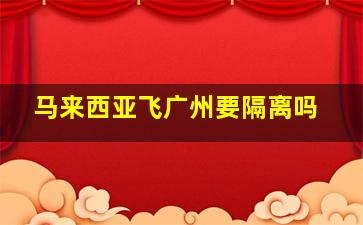 马来西亚飞广州要隔离吗